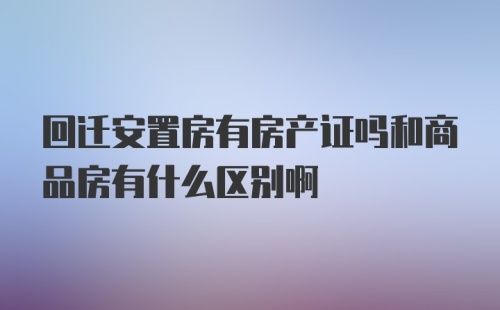 回迁安置房有房产证吗和商品房有什么区别啊